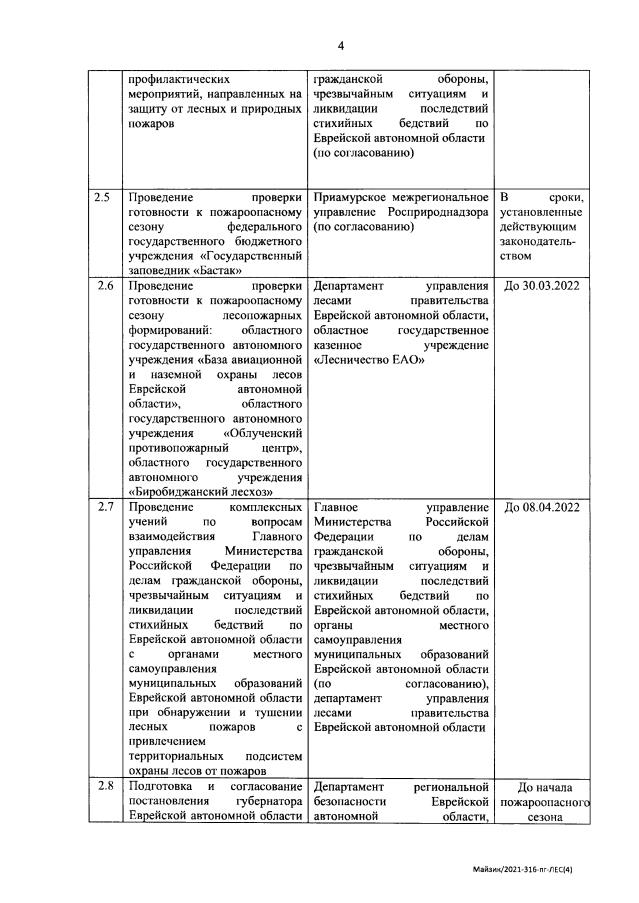 4

|  |  |  |  |
|---|---|---|---|
|  | профилактических мероприятий, направленных на защиту от лесных и природных пожаров | гражданской обороны, чрезвычайным ситуациям и ликвидации последствий стихийных бедствий по Еврейской автономной области (по согласованию) |  |
| 2.5 | Проведение проверки готовности к пожароопасному сезону федерального государственного бюджетного учреждения «Государственный заповедник «Бастак» | Приамурское межрегиональное управление Росприроднадзора (по согласованию) | В сроки, установленные действующим законодательством |
| 2.6 | Проведение проверки готовности к пожароопасному сезону лесопожарных формирований: областного государственного автономного учреждения «База авиационной и наземной охраны лесов Еврейской автономной области», областного государственного автономного учреждения «Облученский противопожарный центр», областного государственного автономного учреждения «Биробиджанский лесхоз» | Департамент управления лесами правительства Еврейской автономной области, областное государственное казенное учреждение «Лесничество ЕАО» | До 30.03.2022 |
| 2.7 | Проведение комплексных учений по вопросам взаимодействия Главного управления Министерства Российской Федерации по делам гражданской обороны, чрезвычайным ситуациям и ликвидации последствий стихийных бедствий по Еврейской автономной области с органами местного самоуправления муниципальных образований Еврейской автономной области при обнаружении и тушении лесных пожаров с привлечением территориальных подсистем охраны лесов от пожаров | Главное управление Министерства Российской Федерации по делам гражданской обороны, чрезвычайным ситуациям и ликвидации последствий стихийных бедствий по Еврейской автономной области, органы местного самоуправления муниципальных образований Еврейской автономной области (по согласованию), департамент управления лесами правительства Еврейской автономной области | До 08.04.2022 |
| 2.8 | Подготовка и согласование постановления губернатора Еврейской автономной области | Департамент региональной безопасности Еврейской автономной области, | До начала пожароопасного сезона |

Майзик/2021-316-пг-ЛЕС(4)